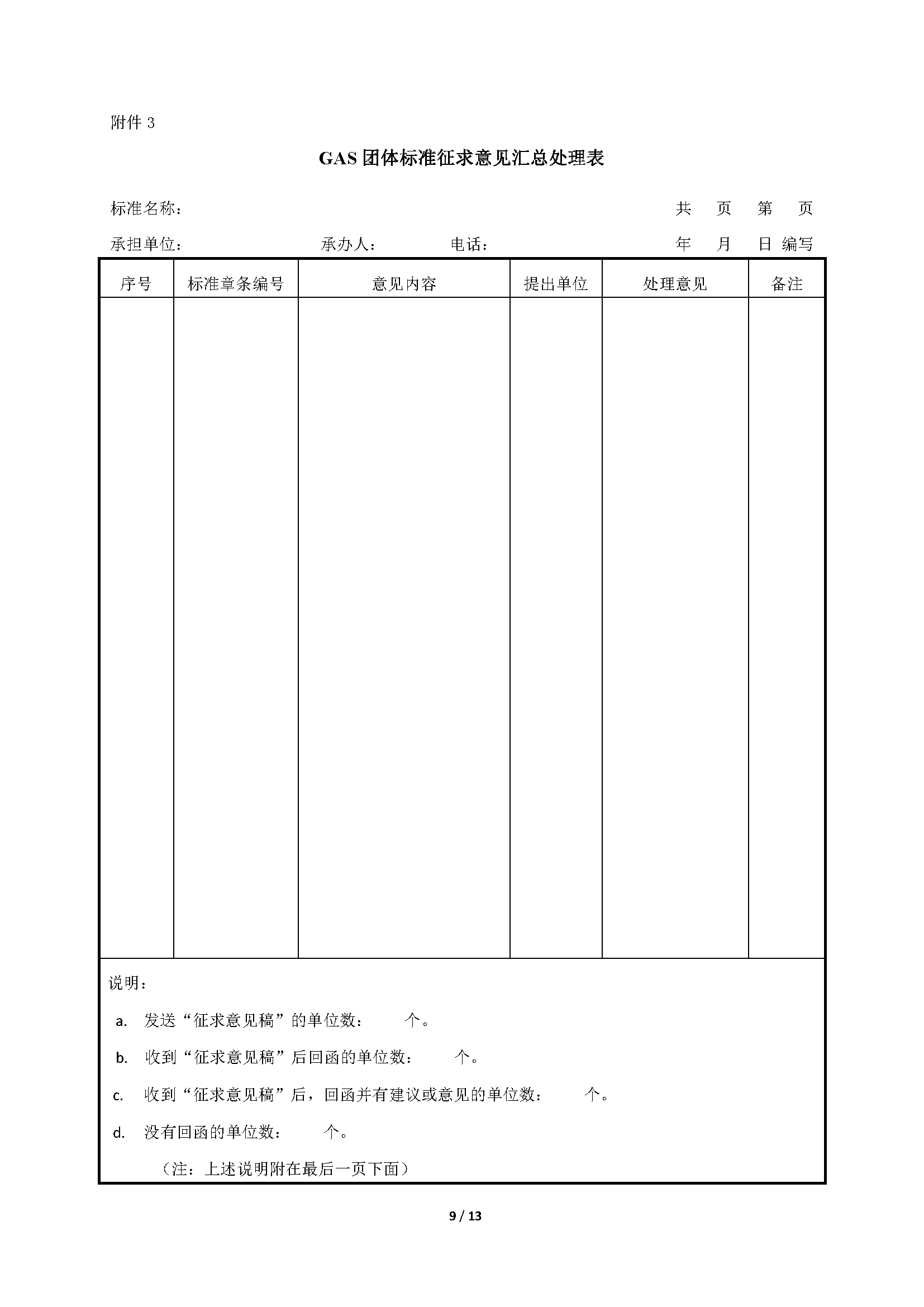 附件 3

GAS 团体标准征求意见汇总处理表

标准名称： 共 页 第 页

承担单位： 承办人： 电话： 年 月 日 编写

| 序号 | 标准章条编号 | 意见内容 | 提出单位 | 处理意见 | 备注 |
|---|---|---|---|---|---|
| | | | | | |

说明：

a. 发送“征求意见稿”的单位数： 个。

b. 收到“征求意见稿”后回函的单位数： 个。

c. 收到“征求意见稿”后，回函并有建议或意见的单位数： 个。

d. 没有回函的单位数： 个。

（注：上述说明附在最后一页下面）

9 / 13